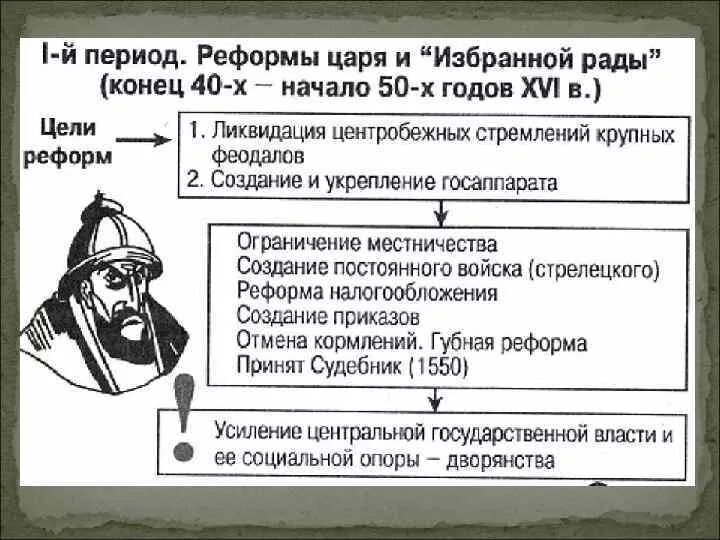 I-й период. Реформы царя и “Избранной рады” (конец 40-х – начало 50-х годов XVI в.)

Цели реформ

1. Ликвидация центробежных стремлений крупных феодалов
2. Создание и укрепление госаппарата

Ограничение местничества
Создание постоянного войска (стрелецкого)
Реформа налогообложения
Создание приказов
Отмена кормлений. Губная реформа
Принят Судебник (1550)

!

Усиление центральной государственной власти и ее социальной опоры – дворянства